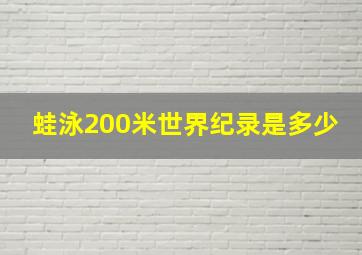 蛙泳200米世界纪录是多少